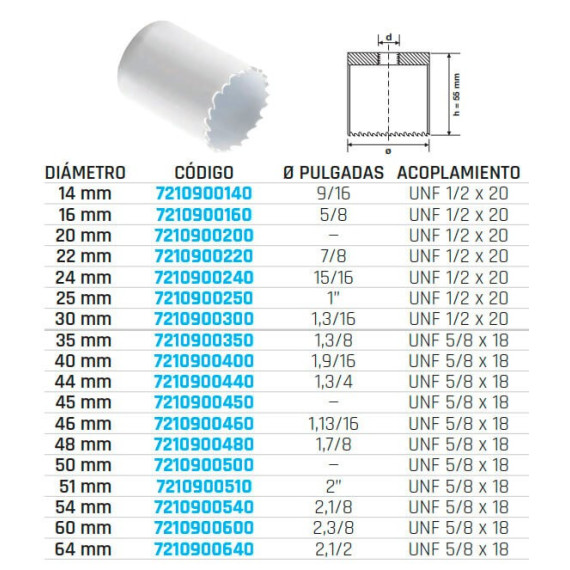 d

h = 55 mm

ø

| DIÁMETRO | CÓDIGO | Ø PULGADAS | ACOPLAMIENTO |
|---|---|---|---|
| 14 mm | 7210900140 | 9/16 | UNF 1/2 x 20 |
| 16 mm | 7210900160 | 5/8 | UNF 1/2 x 20 |
| 20 mm | 7210900200 | – | UNF 1/2 x 20 |
| 22 mm | 7210900220 | 7/8 | UNF 1/2 x 20 |
| 24 mm | 7210900240 | 15/16 | UNF 1/2 x 20 |
| 25 mm | 7210900250 | 1" | UNF 1/2 x 20 |
| 30 mm | 7210900300 | 1,3/16 | UNF 1/2 x 20 |
| 35 mm | 7210900350 | 1,3/8 | UNF 5/8 x 18 |
| 40 mm | 7210900400 | 1,9/16 | UNF 5/8 x 18 |
| 44 mm | 7210900440 | 1,3/4 | UNF 5/8 x 18 |
| 45 mm | 7210900450 | – | UNF 5/8 x 18 |
| 46 mm | 7210900460 | 1,13/16 | UNF 5/8 x 18 |
| 48 mm | 7210900480 | 1,7/8 | UNF 5/8 x 18 |
| 50 mm | 7210900500 | – | UNF 5/8 x 18 |
| 51 mm | 7210900510 | 2" | UNF 5/8 x 18 |
| 54 mm | 7210900540 | 2,1/8 | UNF 5/8 x 18 |
| 60 mm | 7210900600 | 2,3/8 | UNF 5/8 x 18 |
| 64 mm | 7210900640 | 2,1/2 | UNF 5/8 x 18 |